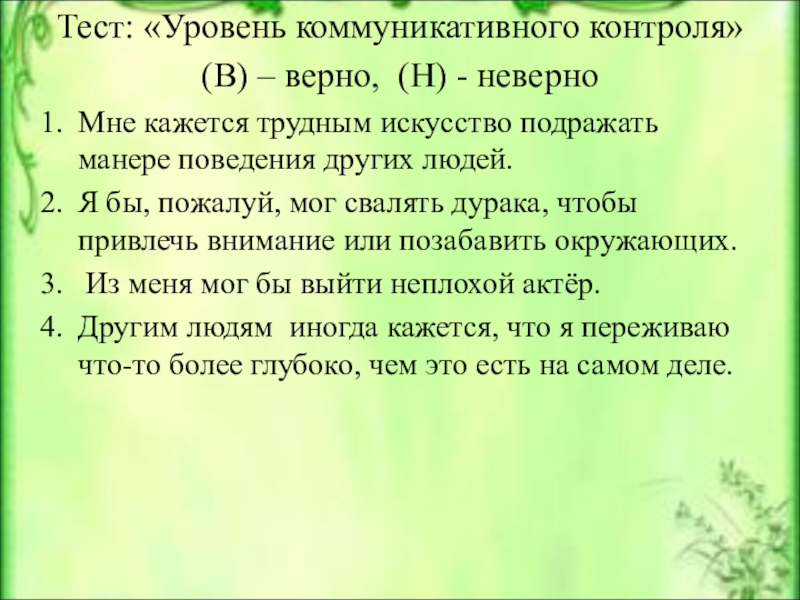 Тест: «Уровень коммуникативного контроля»

(В) – верно, (Н) - неверно

1. Мне кажется трудным искусство подражать манере поведения других людей.
2. Я бы, пожалуй, мог свалять дурака, чтобы привлечь внимание или позабавить окружающих.
3. Из меня мог бы выйти неплохой актёр.
4. Другим людям иногда кажется, что я переживаю что-то более глубоко, чем это есть на самом деле.